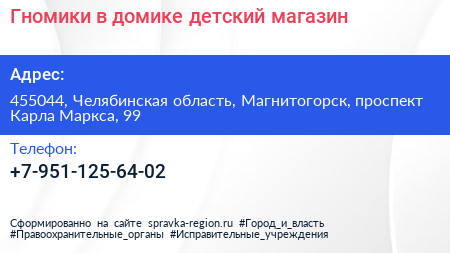 Гномики в домике детский магазин

Адрес:

455044, Челябинская область, Магнитогорск, проспект Карла Маркса, 99

Телефон:

+7-951-125-64-02

Сформированно на сайте spravka-region.ru #Город_и_власть #Правоохранительные_органы #Исправительные_учреждения